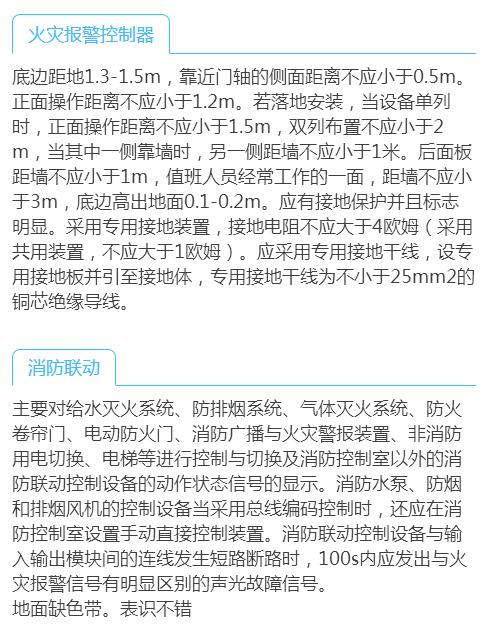 火灾报警控制器

底边距地1.3-1.5m，靠近门轴的侧面距离不应小于0.5m。正面操作距离不应小于1.2m。若落地安装，当设备单列时，正面操作距离不应小于1.5m，双列布置不应小于2m，当其中一侧靠墙时，另一侧距墙不应小于1米。后面板距墙不应小于1m，值班人员经常工作的一面，距墙不应小于3m，底边高出地面0.1-0.2m。应有接地保护并且标志明显。采用专用接地装置，接地电阻不应大于4欧姆（采用共用装置，不应大于1欧姆）。应采用专用接地干线，设专用接地板并引至接地体，专用接地干线为不小于25mm2的铜芯绝缘导线。

消防联动

主要对给水灭火系统、防排烟系统、气体灭火系统、防火卷帘门、电动防火门、消防广播与火灾警报装置、非消防用电切换、电梯等进行控制与切换及消防控制室以外的消防联动控制设备的动作状态信号的显示。消防水泵、防烟和排烟风机的控制设备当采用总线编码控制时，还应在消防控制室设置手动直接控制装置。消防联动控制设备与输入输出模块间的连线发生短路断路时，100s内应发出与火灾报警信号有明显区别的声光故障信号。
地面缺色带。表识不错